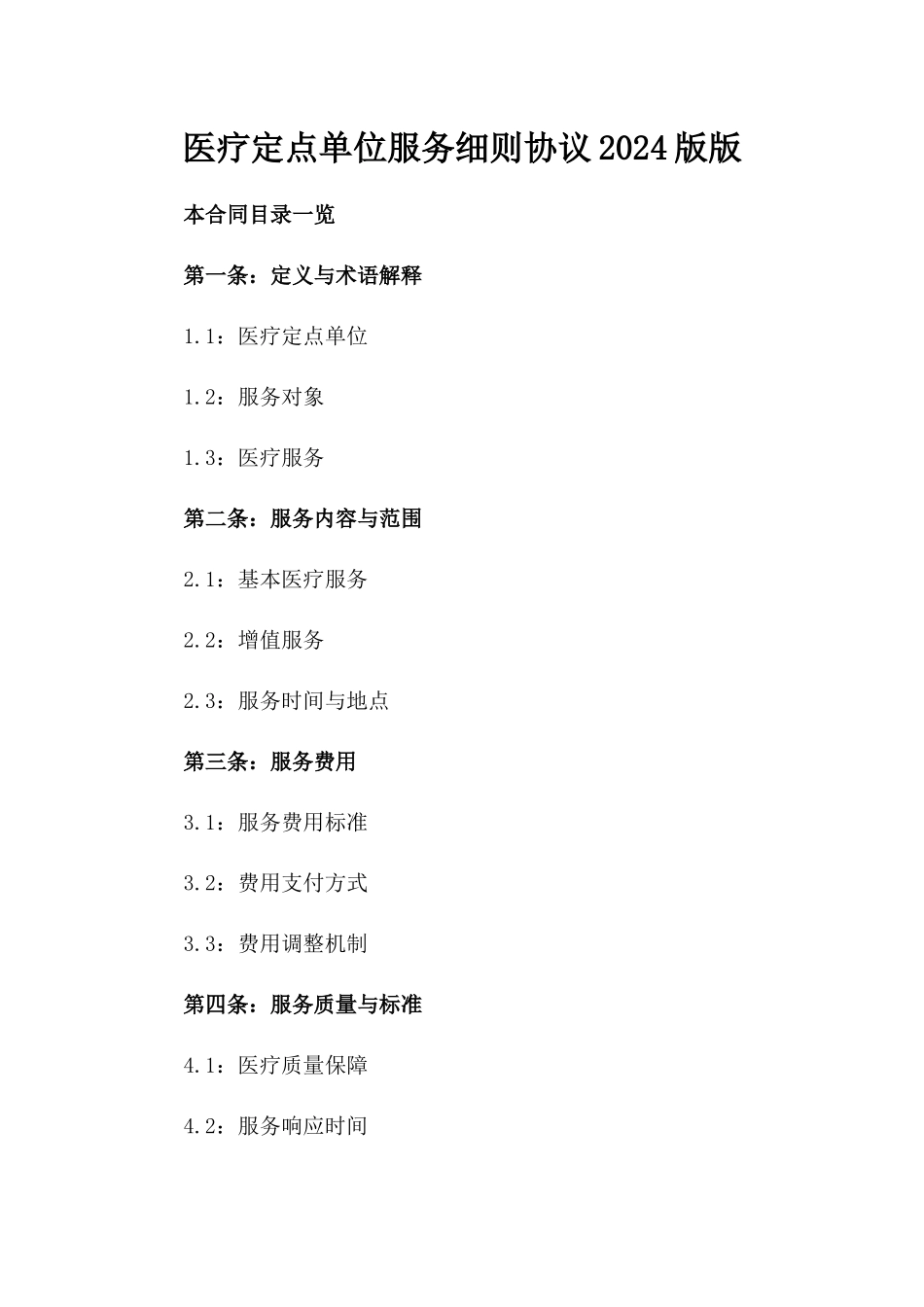 医疗定点单位服务细则协议2024版版

本合同目录一览

第一条：定义与术语解释

1.1：医疗定点单位

1.2：服务对象

1.3：医疗服务

第二条：服务内容与范围

2.1：基本医疗服务

2.2：增值服务

2.3：服务时间与地点

第三条：服务费用

3.1：服务费用标准

3.2：费用支付方式

3.3：费用调整机制

第四条：服务质量与标准

4.1：医疗质量保障

4.2：服务响应时间